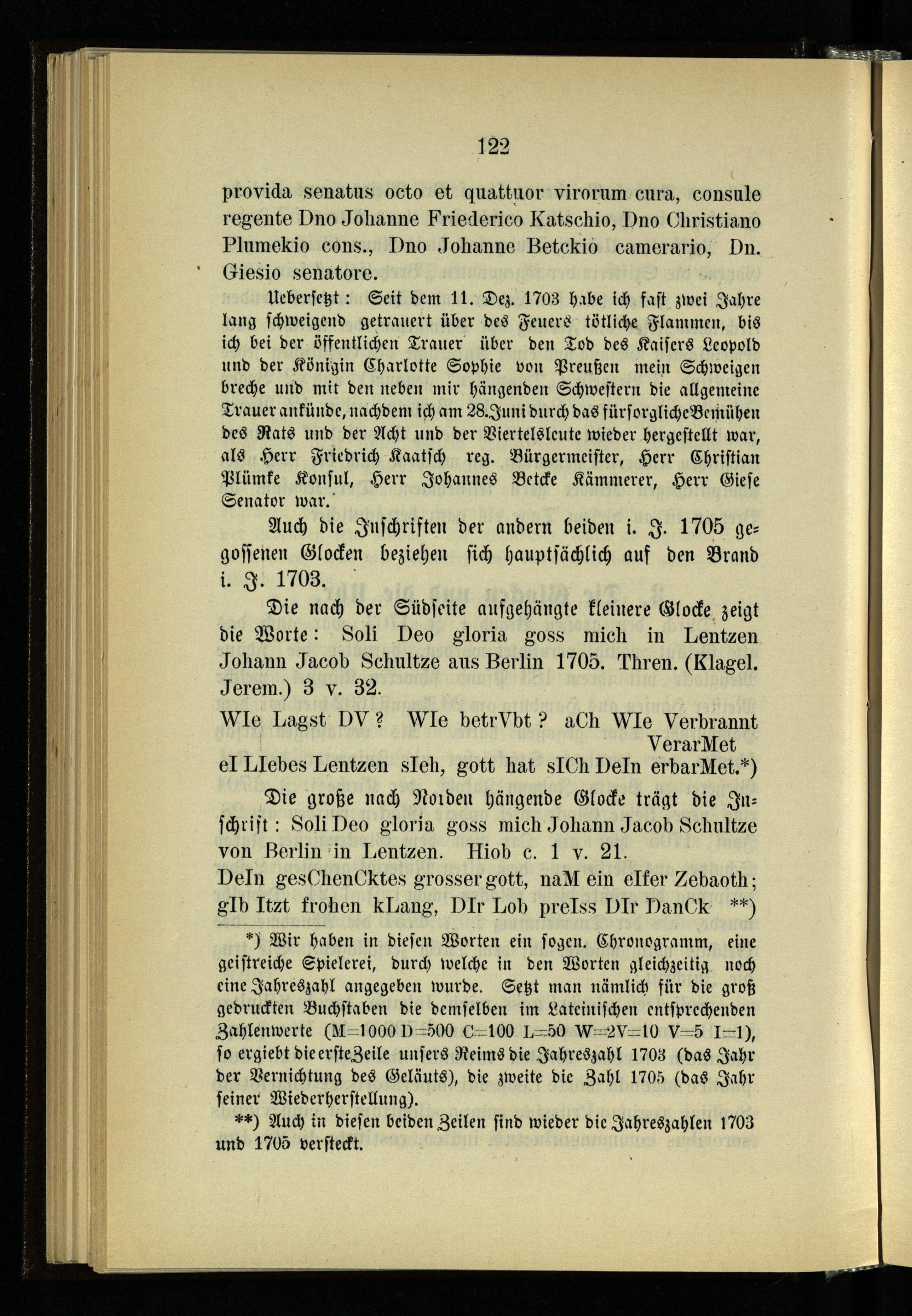 122

provida senatus octo et quattuor virorum cura, consule regente Dno Johanne Friederico Katschio, Dno Christiano Plumekio cons., Dno Johanne Betckio camerario, Dn. Giesio senatore.

Uebersetzt: Seit dem 11. Dez. 1703 habe ich fast zwei Jahre lang schweigend getrauert über des Feuers tötliche Flammen, bis ich bei der öffentlichen Trauer über den Tod des Kaisers Leopold und der Königin Charlotte Sophie von Preußen mein Schweigen breche und mit den neben mir hängenden Schwestern die allgemeine Trauer ankünde, nachdem ich am 28. Juni durch das fürsorgliche Bemühen des Rats und der Acht und der Viertelsleute wieder hergestellt war, als Herr Friedrich Kaatsch reg. Bürgermeister, Herr Christian Plümke Konsul, Herr Johannes Betcke Kämmerer, Herr Giese Senator war.

Auch die Inschriften der andern beiden i. J. 1705 gegossenen Glocken beziehen sich hauptsächlich auf den Brand i. J. 1703.

Die nach der Südseite aufgehängte kleinere Glocke zeigt die Worte: Soli Deo gloria goss mich in Lentzen Johann Jacob Schultze aus Berlin 1705. Thren. (Klagel. Jerem.) 3 v. 32.

WIe Lagst DV? WIe betrVbt? aCh WIe Verbrannt VerarMet
eI LIebes Lentzen sIeh, gott hat sICh DeIn erbarMet.*)

Die große nach Norden hängende Glocke trägt die Inschrift: Soli Deo gloria goss mich Johann Jacob Schultze von Berlin in Lentzen. Hiob c. 1 v. 21.

DeIn gesChenCktes grosser gott, naM ein eIfer Zebaoth;
gIb Itzt frohen kLang, DIr Lob preIss DIr DanCk **)

*) Wir haben in diesen Worten ein sogen. Chronogramm, eine geistreiche Spielerei, durch welche in den Worten gleichzeitig noch eine Jahreszahl angegeben wurde. Setzt man nämlich für die groß gedruckten Buchstaben die demselben im Lateinischen entsprechenden Zahlenwerte (M=1000 D=500 C=100 L=50 W=2V=10 V=5 I=1), so ergiebt die erste Zeile unsers Reims die Jahreszahl 1703 (das Jahr der Vernichtung des Geläuts), die zweite die Zahl 1705 (das Jahr seiner Wiederherstellung).

**) Auch in diesen beiden Zeilen sind wieder die Jahreszahlen 1703 und 1705 versteckt.